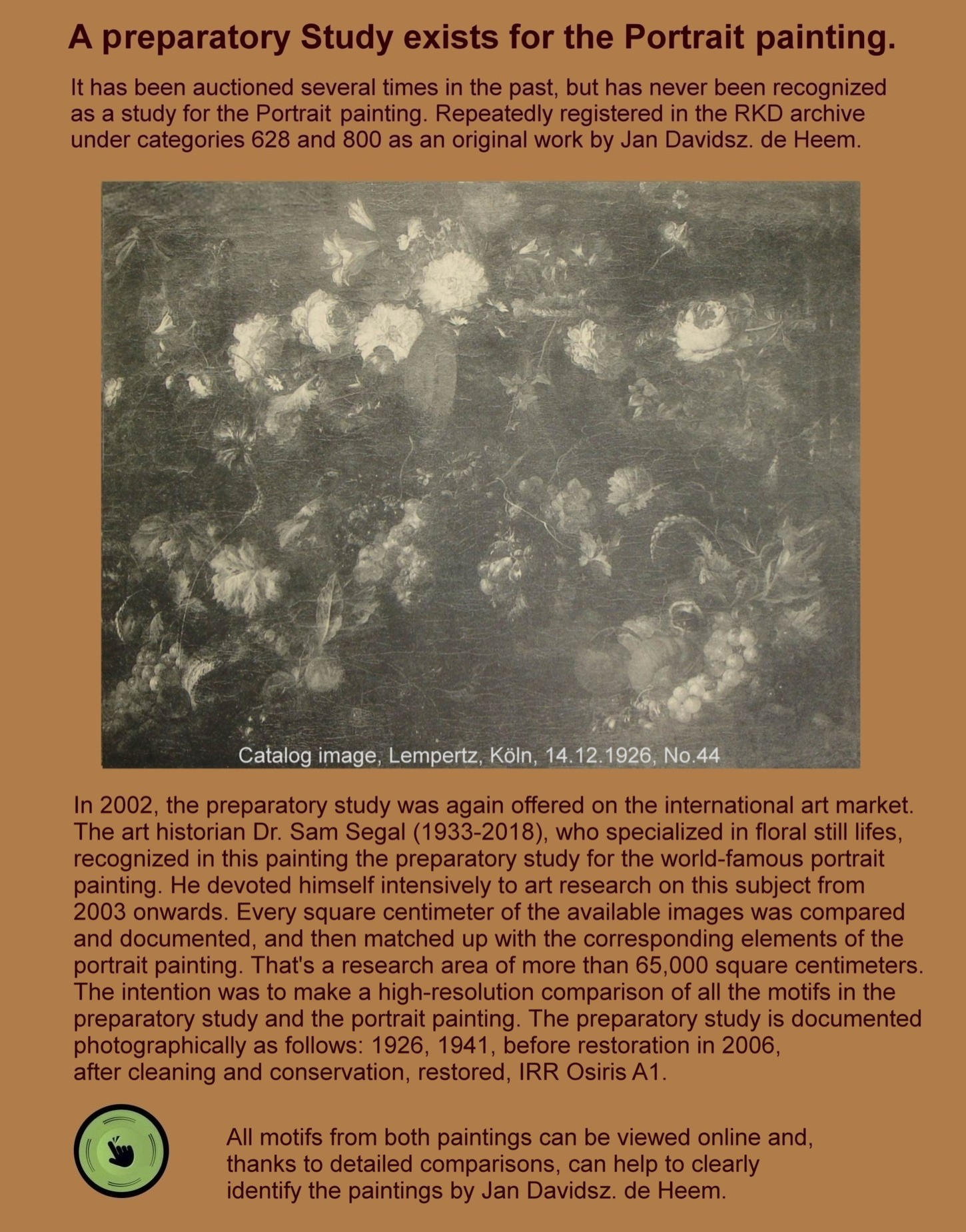 A preparatory Study exists for the Portrait painting.

It has been auctioned several times in the past, but has never been recognized as a study for the Portrait painting. Repeatedly registered in the RKD archive under categories 628 and 800 as an original work by Jan Davidsz. de Heem.

Catalog image, Lempertz, Köln, 14.12.1926, No.44

In 2002, the preparatory study was again offered on the international art market. The art historian Dr. Sam Segal (1933-2018), who specialized in floral still lifes, recognized in this painting the preparatory study for the world-famous portrait painting. He devoted himself intensively to art research on this subject from 2003 onwards. Every square centimeter of the available images was compared and documented, and then matched up with the corresponding elements of the portrait painting. That's a research area of more than 65,000 square centimeters. The intention was to make a high-resolution comparison of all the motifs in the preparatory study and the portrait painting. The preparatory study is documented photographically as follows: 1926, 1941, before restoration in 2006, after cleaning and conservation, restored, IRR Osiris A1.

All motifs from both paintings can be viewed online and, thanks to detailed comparisons, can help to clearly identify the paintings by Jan Davidsz. de Heem.